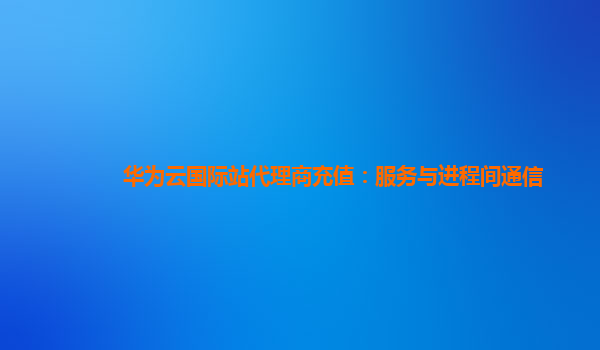 华为云国际站代理商充值：服务与进程间通信